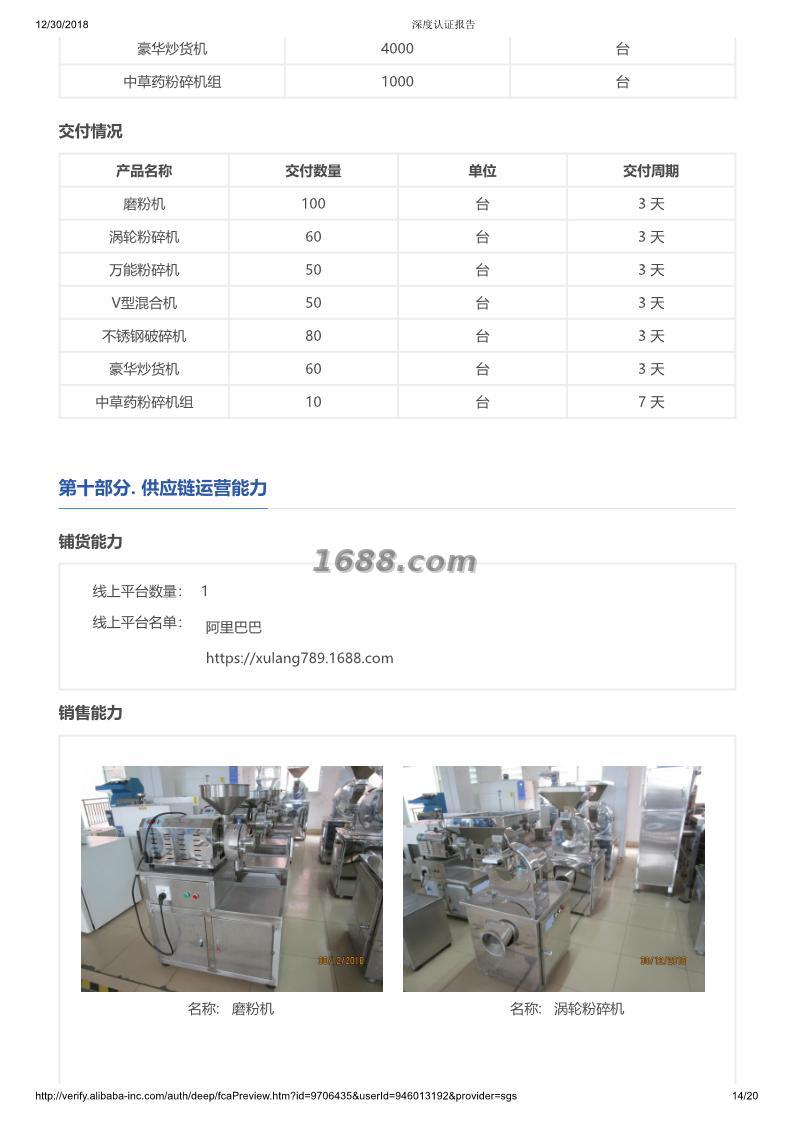 12/30/2018 深度认证报告

| 豪华炒货机 | 4000 | 台 |
|---|---|---|
| 中草药粉碎机组 | 1000 | 台 |

交付情况

| 产品名称 | 交付数量 | 单位 | 交付周期 |
|---|---|---|---|
| 磨粉机 | 100 | 台 | 3 天 |
| 涡轮粉碎机 | 60 | 台 | 3 天 |
| 万能粉碎机 | 50 | 台 | 3 天 |
| V型混合机 | 50 | 台 | 3 天 |
| 不锈钢破碎机 | 80 | 台 | 3 天 |
| 豪华炒货机 | 60 | 台 | 3 天 |
| 中草药粉碎机组 | 10 | 台 | 7 天 |

第十部分. 供应链运营能力

铺货能力

1688.com

线上平台数量: 1
线上平台名单: 阿里巴巴
https://xulang789.1688.com

销售能力

30/12/2018

30/12/2018

名称: 磨粉机

名称: 涡轮粉碎机

http://verify.alibaba-inc.com/auth/deep/fcaPreview.htm?id=9706435&userId=946013192&provider=sgs 14/20